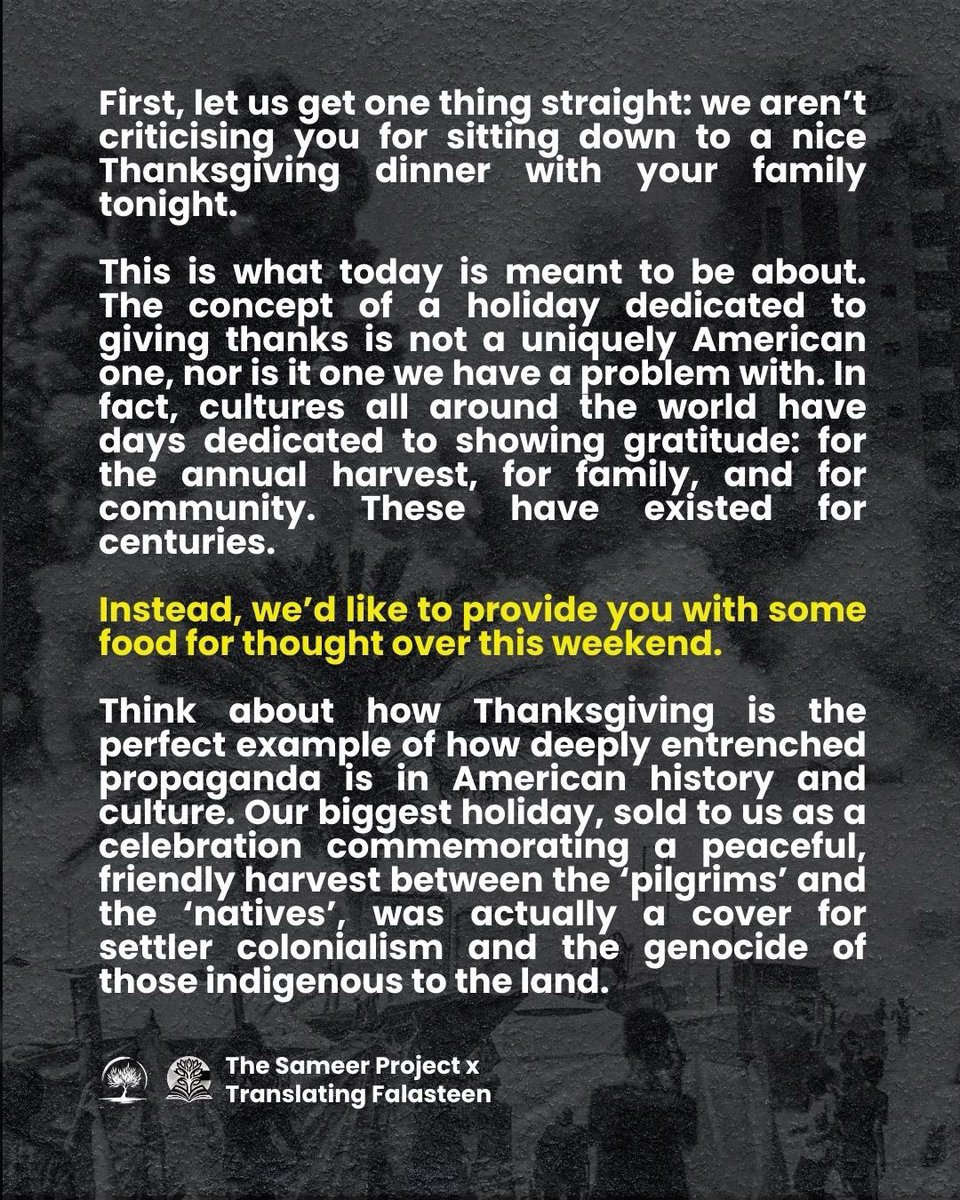 First, let us get one thing straight: we aren't criticising you for sitting down to a nice Thanksgiving dinner with your family tonight.

This is what today is meant to be about. The concept of a holiday dedicated to giving thanks is not a uniquely American one, nor is it one we have a problem with. In fact, cultures all around the world have days dedicated to showing gratitude: for the annual harvest, for family, and for community. These have existed for centuries.

Instead, we'd like to provide you with some food for thought over this weekend.

Think about how Thanksgiving is the perfect example of how deeply entrenched propaganda is in American history and culture. Our biggest holiday, sold to us as a celebration commemorating a peaceful, friendly harvest between the 'pilgrims' and the 'natives', was actually a cover for settler colonialism and the genocide of those indigenous to the land.

The Sameer Project x
Translating Falasteen